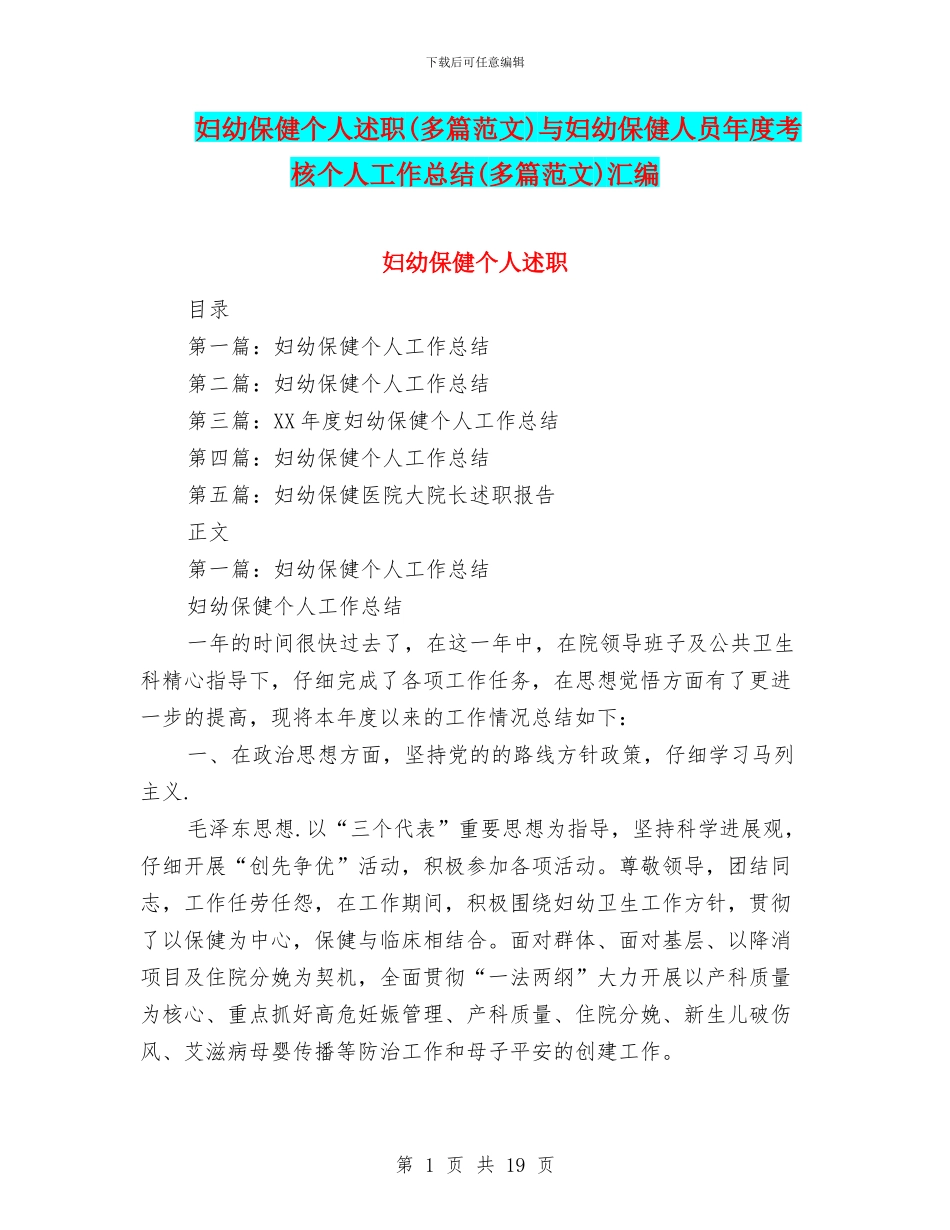 下载后可任意编辑

妇幼保健个人述职(多篇范文)与妇幼保健人员年度考核个人工作总结(多篇范文)汇编

妇幼保健个人述职

目录

第一篇：妇幼保健个人工作总结

第二篇：妇幼保健个人工作总结

第三篇：XX 年度妇幼保健个人工作总结

第四篇：妇幼保健个人工作总结

第五篇：妇幼保健医院大院长述职报告

正文

第一篇：妇幼保健个人工作总结

妇幼保健个人工作总结

一年的时间很快过去了，在这一年中，在院领导班子及公共卫生科精心指导下，仔细完成了各项工作任务，在思想觉悟方面有了更进一步的提高，现将本年度以来的工作情况总结如下：

一、在政治思想方面，坚持党的的路线方针政策，仔细学习马列主义.

毛泽东思想.以“三个代表”重要思想为指导，坚持科学进展观，仔细开展“创先争优”活动，积极参加各项活动。尊敬领导，团结同志，工作任劳任怨，在工作期间，积极围绕妇幼卫生工作方针，贯彻了以保健为中心，保健与临床相结合。面对群体、面对基层、以降消项目及住院分娩为契机，全面贯彻“一法两纲”大力开展以产科质量为核心、重点抓好高危妊娠管理、产科质量、住院分娩、新生儿破伤风、艾滋病母婴传播等防治工作和母子平安的创建工作。

第 1 页 共 19 页